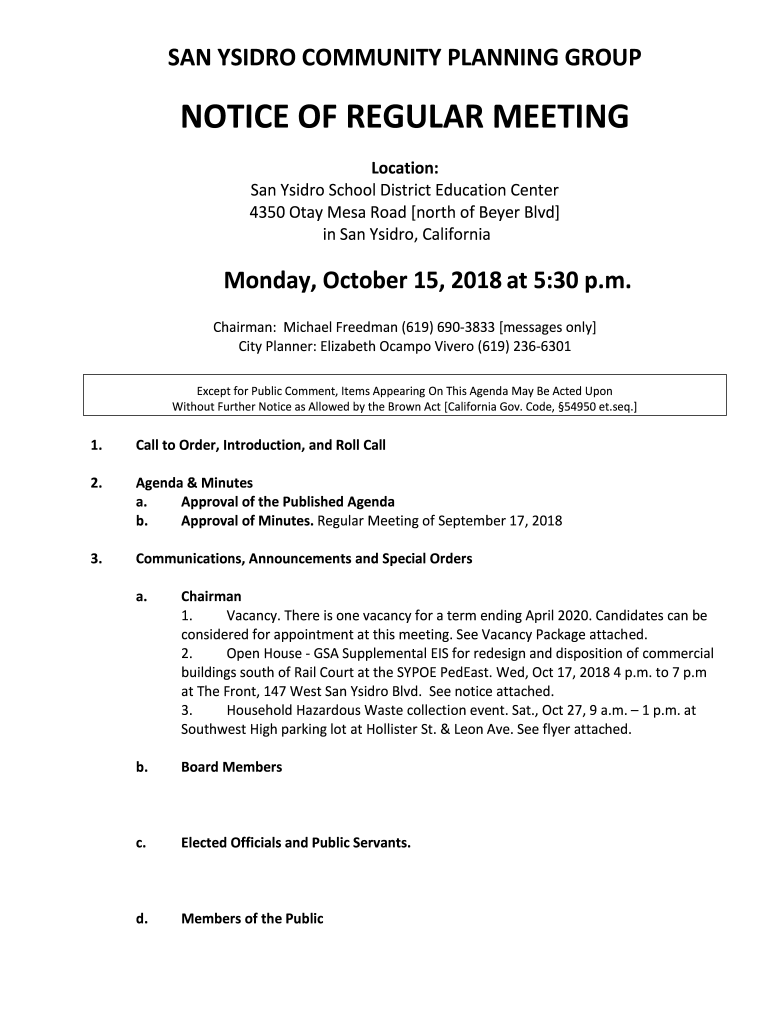 SAN YSIDRO COMMUNITY PLANNING GROUP

NOTICE OF REGULAR MEETING

Location:
San Ysidro School District Education Center
4350 Otay Mesa Road [north of Beyer Blvd]
in San Ysidro, California

Monday, October 15, 2018 at 5:30 p.m.

Chairman: Michael Freedman (619) 690-3833 [messages only]
City Planner: Elizabeth Ocampo Vivero (619) 236-6301

Except for Public Comment, Items Appearing On This Agenda May Be Acted Upon Without Further Notice as Allowed by the Brown Act [California Gov. Code, §54950 et.seq.]

1. Call to Order, Introduction, and Roll Call

2. Agenda & Minutes
a. Approval of the Published Agenda
b. Approval of Minutes. Regular Meeting of September 17, 2018

3. Communications, Announcements and Special Orders

a. Chairman
1. Vacancy. There is one vacancy for a term ending April 2020. Candidates can be considered for appointment at this meeting. See Vacancy Package attached.
2. Open House - GSA Supplemental EIS for redesign and disposition of commercial buildings south of Rail Court at the SYPOE PedEast. Wed, Oct 17, 2018 4 p.m. to 7 p.m at The Front, 147 West San Ysidro Blvd. See notice attached.
3. Household Hazardous Waste collection event. Sat., Oct 27, 9 a.m. – 1 p.m. at Southwest High parking lot at Hollister St. & Leon Ave. See flyer attached.

b. Board Members

c. Elected Officials and Public Servants.

d. Members of the Public